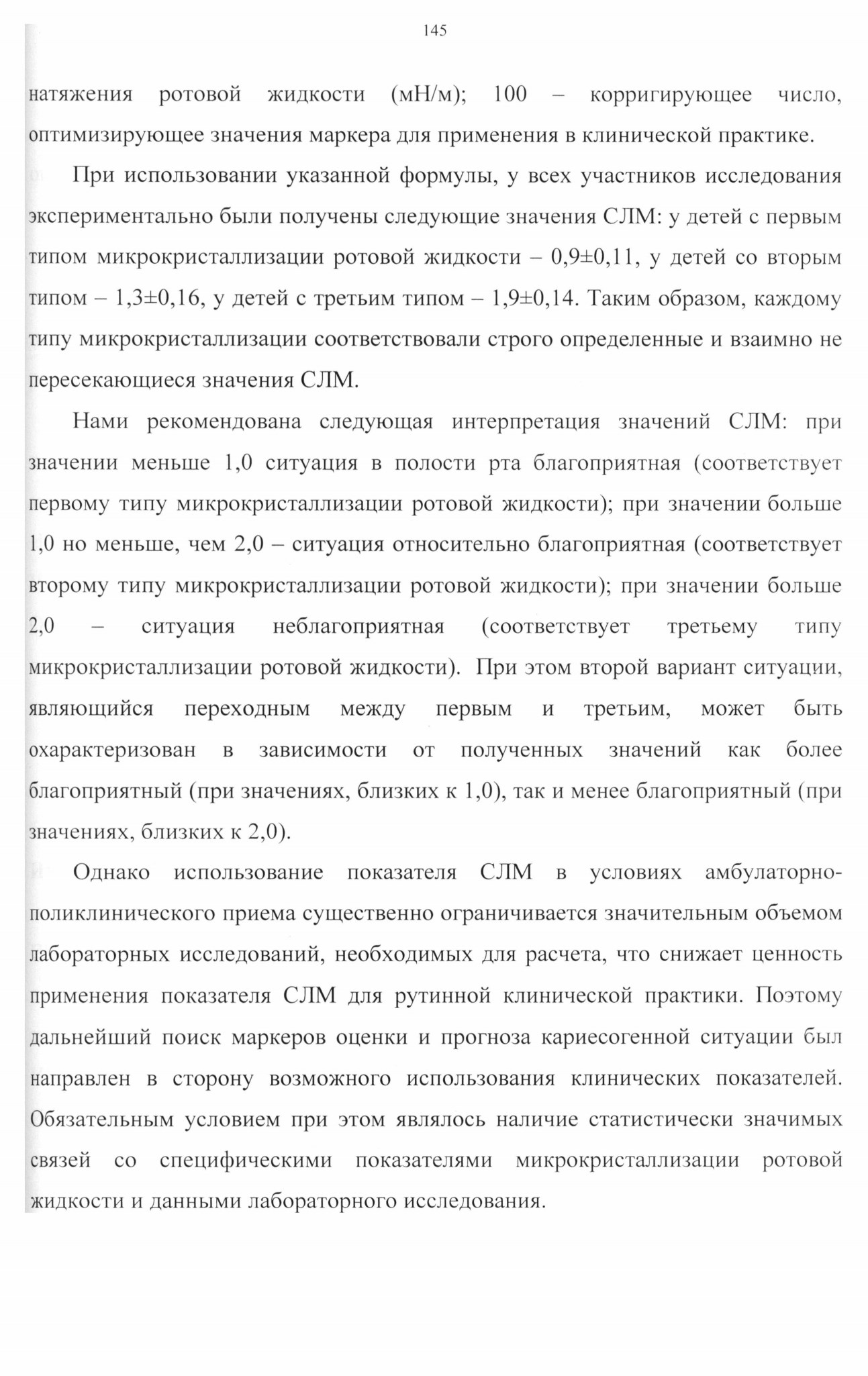 145

натяжения ротовой жидкости (мН/м); 100 – корригирующее число, оптимизирующее значения маркера для применения в клинической практике.

При использовании указанной формулы, у всех участников исследования экспериментально были получены следующие значения СЛМ: у детей с первым типом микрокристаллизации ротовой жидкости – 0,9±0,11, у детей со вторым типом – 1,3±0,16, у детей с третьим типом – 1,9±0,14. Таким образом, каждому типу микрокристаллизации соответствовали строго определенные и взаимно не пересекающиеся значения СЛМ.

Нами рекомендована следующая интерпретация значений СЛМ: при значении меньше 1,0 ситуация в полости рта благоприятная (соответствует первому типу микрокристаллизации ротовой жидкости); при значении больше 1,0 но меньше, чем 2,0 – ситуация относительно благоприятная (соответствует второму типу микрокристаллизации ротовой жидкости); при значении больше 2,0 – ситуация неблагоприятная (соответствует третьему типу микрокристаллизации ротовой жидкости). При этом второй вариант ситуации, являющийся переходным между первым и третьим, может быть охарактеризован в зависимости от полученных значений как более благоприятный (при значениях, близких к 1,0), так и менее благоприятный (при значениях, близких к 2,0).

Однако использование показателя СЛМ в условиях амбулаторно-поликлинического приема существенно ограничивается значительным объемом лабораторных исследований, необходимых для расчета, что снижает ценность применения показателя СЛМ для рутинной клинической практики. Поэтому дальнейший поиск маркеров оценки и прогноза кариесогенной ситуации был направлен в сторону возможного использования клинических показателей. Обязательным условием при этом являлось наличие статистически значимых связей со специфическими показателями микрокристаллизации ротовой жидкости и данными лабораторного исследования.